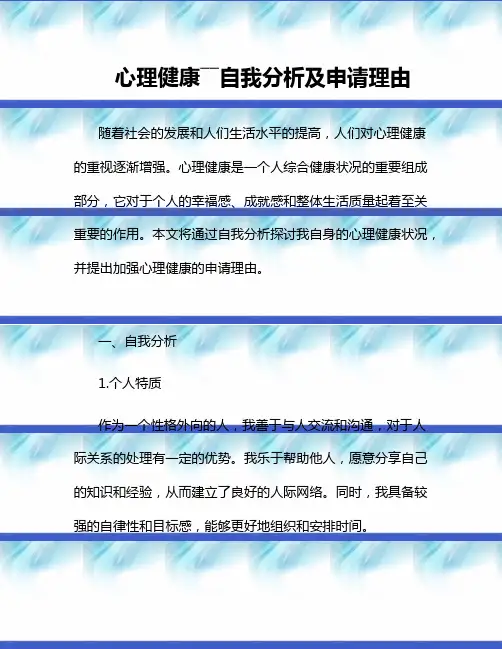 心理健康¯¯自我分析及申请理由

随着社会的发展和人们生活水平的提高，人们对心理健康的重视逐渐增强。心理健康是一个人综合健康状况的重要组成部分，它对于个人的幸福感、成就感和整体生活质量起着至关重要的作用。本文将通过自我分析探讨我自身的心理健康状况，并提出加强心理健康的申请理由。

一、自我分析

1.个人特质

作为一个性格外向的人，我善于与人交流和沟通，对于人际关系的处理有一定的优势。我乐于帮助他人，愿意分享自己的知识和经验，从而建立了良好的人际网络。同时，我具备较强的自律性和目标感，能够更好地组织和安排时间。